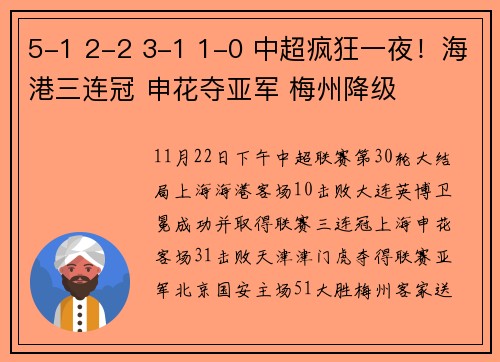 5-1 2-2 3-1 1-0 中超疯狂一夜！海港三连冠 申花夺亚军 梅州降级

11月22日下午中超联赛第30轮大结局上海海港客场10击败大连英博卫冕成功并取得联赛三连冠上海申花客场31击败天津津门虎夺得联赛亚军北京国安主场51大胜梅州客家送